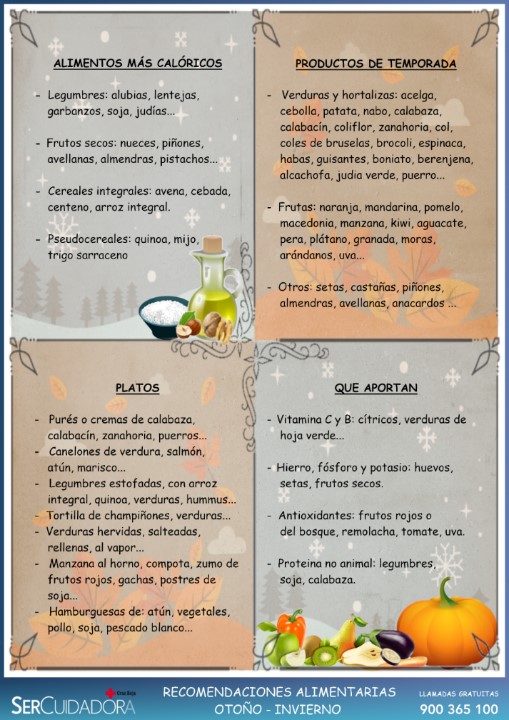 ALIMENTOS MÁS CALÓRICOS

- Legumbres: alubias, lentejas, garbanzos, soja, judías...

- Frutos secos: nueces, piñones, avellanas, almendras, pistachos...

- Cereales integrales: avena, cebada, centeno, arroz integral.

- Pseudocereales: quinoa, mijo, trigo sarraceno

PRODUCTOS DE TEMPORADA

- Verduras y hortalizas: acelga, cebolla, patata, nabo, calabaza, calabacín, coliflor, zanahoria, col, coles de bruselas, brocoli, espinaca, habas, guisantes, boniato, berenjena, alcachofa, judia verde, puerro...

- Frutas: naranja, mandarina, pomelo, macedonia, manzana, kiwi, aguacate, pera, plátano, granada, moras, arándanos, uva...

- Otros: setas, castañas, piñones, almendras, avellanas, anacardos ...

PLATOS

- Purés o cremas de calabaza, calabacín, zanahoria, puerros...
- Canelones de verdura, salmón, atún, marisco...
- Legumbres estofadas, con arroz integral, quinoa, verduras, hummus...
- Tortilla de champiñones, verduras...
- Verduras hervidas, salteadas, rellenas, al vapor...
- Manzana al horno, compota, zumo de frutos rojos, gachas, postres de soja...
- Hamburguesas de: atún, vegetales, pollo, soja, pescado blanco...

QUE APORTAN

- Vitamina C y B: cítricos, verduras de hoja verde...

- Hierro, fósforo y potasio: huevos, setas, frutos secos.

- Antioxidantes: frutos rojos o del bosque, remolacha, tomate, uva.

- Proteina no animal: legumbres, soja, calabaza.

Cruz Roja
SERCUIDADORA

RECOMENDACIONES ALIMENTARIAS
OTOÑO - INVIERNO

LLAMADAS GRATUITAS
900 365 100